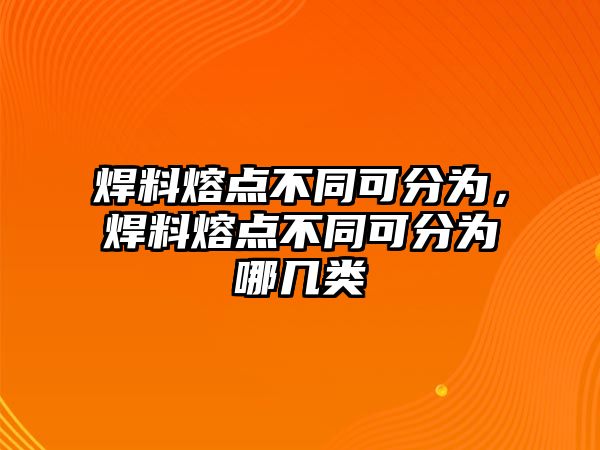 焊料熔点不同可分为，焊料熔点不同可分为哪几类